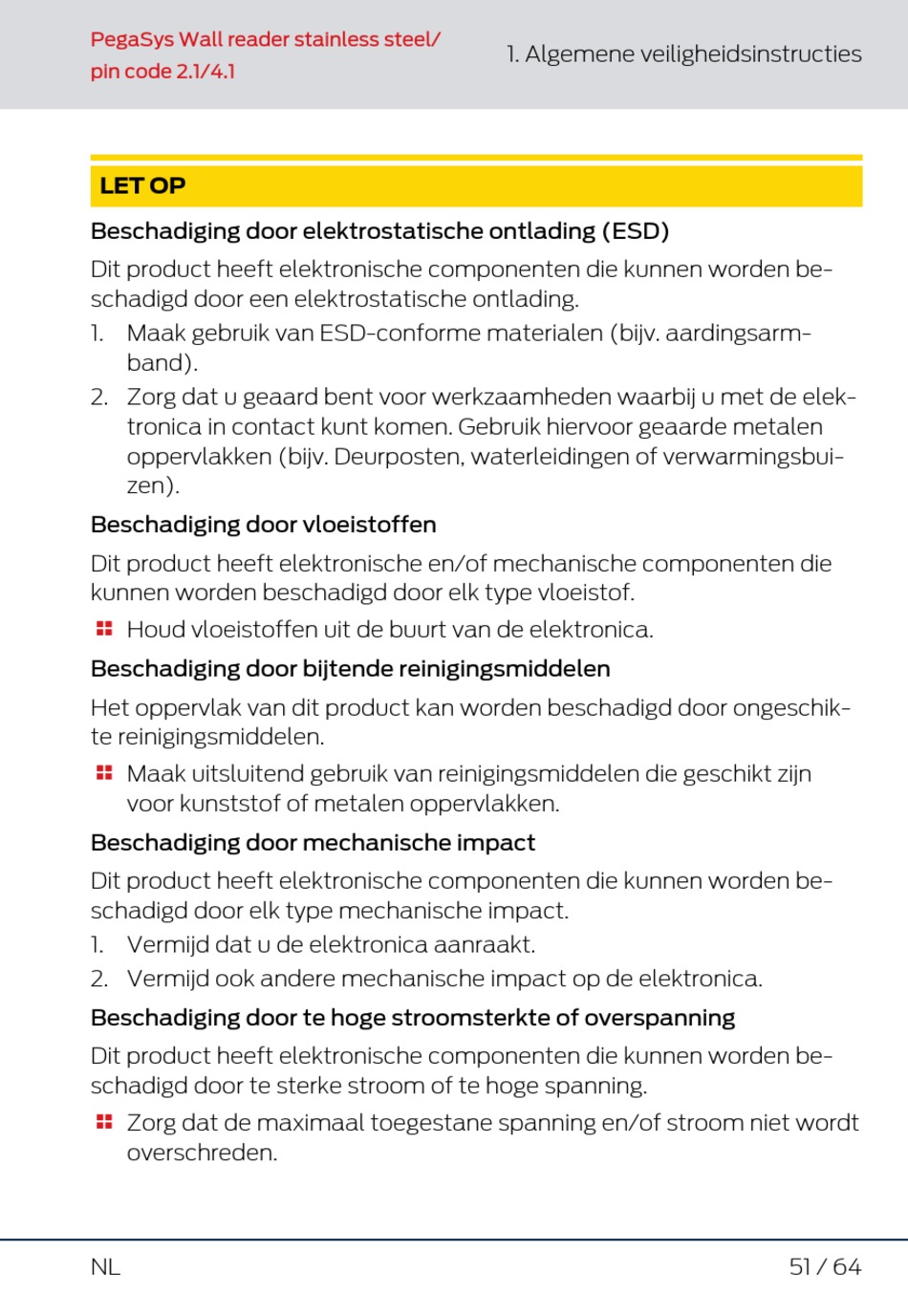 PegaSys Wall reader stainless steel/ pin code 2.1/4.1

1. Algemene veiligheidsinstructies

LET OP

Beschadiging door elektrostatische ontlading (ESD)

Dit product heeft elektronische componenten die kunnen worden beschadigd door een elektrostatische ontlading.

1. Maak gebruik van ESD-conforme materialen (bijv. aardingsarmband).
2. Zorg dat u geaard bent voor werkzaamheden waarbij u met de elektronica in contact kunt komen. Gebruik hiervoor geaarde metalen oppervlakken (bijv. Deurposten, waterleidingen of verwarmingsbuizen).

Beschadiging door vloeistoffen

Dit product heeft elektronische en/of mechanische componenten die kunnen worden beschadigd door elk type vloeistof.

Houd vloeistoffen uit de buurt van de elektronica.

Beschadiging door bijtende reinigingsmiddelen

Het oppervlak van dit product kan worden beschadigd door ongeschikte reinigingsmiddelen.

Maak uitsluitend gebruik van reinigingsmiddelen die geschikt zijn voor kunststof of metalen oppervlakken.

Beschadiging door mechanische impact

Dit product heeft elektronische componenten die kunnen worden beschadigd door elk type mechanische impact.

1. Vermijd dat u de elektronica aanraakt.
2. Vermijd ook andere mechanische impact op de elektronica.

Beschadiging door te hoge stroomsterkte of overspanning

Dit product heeft elektronische componenten die kunnen worden beschadigd door te sterke stroom of te hoge spanning.

Zorg dat de maximaal toegestane spanning en/of stroom niet wordt overschreden.

NL

51 / 64